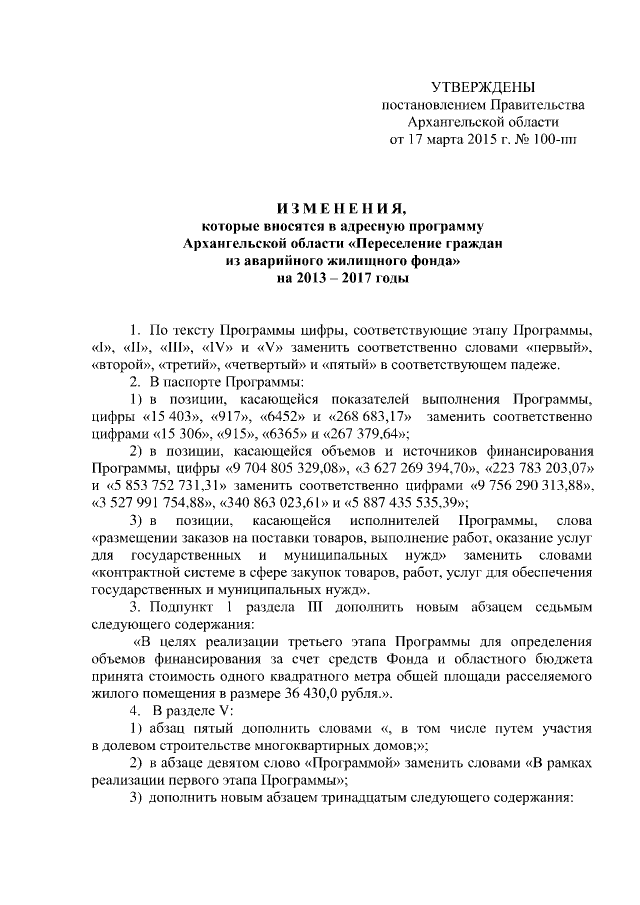 УТВЕРЖДЕНЫ
постановлением Правительства
Архангельской области
от 17 марта 2015 г. № 100-пп

ИЗМЕНЕНИЯ,
которые вносятся в адресную программу
Архангельской области «Переселение граждан
из аварийного жилищного фонда»
на 2013 – 2017 годы

1. По тексту Программы цифры, соответствующие этапу Программы, «I», «II», «III», «IV» и «V» заменить соответственно словами «первый», «второй», «третий», «четвертый» и «пятый» в соответствующем падеже.

2. В паспорте Программы:

1) в позиции, касающейся показателей выполнения Программы, цифры «15 403», «917», «6452» и «268 683,17» заменить соответственно цифрами «15 306», «915», «6365» и «267 379,64»;

2) в позиции, касающейся объемов и источников финансирования Программы, цифры «9 704 805 329,08», «3 627 269 394,70», «223 783 203,07» и «5 853 752 731,31» заменить соответственно цифрами «9 756 290 313,88», «3 527 991 754,88», «340 863 023,61» и «5 887 435 535,39»;

3) в позиции, касающейся исполнителей Программы, слова «размещении заказов на поставки товаров, выполнение работ, оказание услуг для государственных и муниципальных нужд» заменить словами «контрактной системе в сфере закупок товаров, работ, услуг для обеспечения государственных и муниципальных нужд».

3. Подпункт 1 раздела III дополнить новым абзацем седьмым следующего содержания:

«В целях реализации третьего этапа Программы для определения объемов финансирования за счет средств Фонда и областного бюджета принята стоимость одного квадратного метра общей площади расселяемого жилого помещения в размере 36 430,0 рубля.».

4. В разделе V:

1) абзац пятый дополнить словами «, в том числе путем участия в долевом строительстве многоквартирных домов;»;

2) в абзаце девятом слово «Программой» заменить словами «В рамках реализации первого этапа Программы»;

3) дополнить новым абзацем тринадцатым следующего содержания: